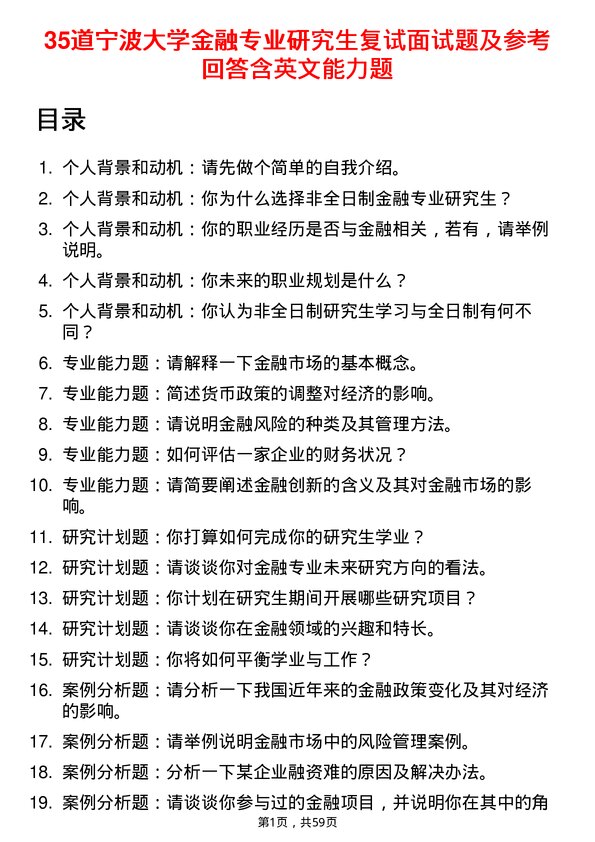 35道宁波大学金融专业研究生复试面试题及参考回答含英文能力题

目录

1. 个人背景和动机：请先做个简单的自我介绍。
2. 个人背景和动机：你为什么选择非全日制金融专业研究生？
3. 个人背景和动机：你的职业经历是否与金融相关，若有，请举例说明。
4. 个人背景和动机：你未来的职业规划是什么？
5. 个人背景和动机：你认为非全日制研究生学习与全日制有何不同？
6. 专业能力题：请解释一下金融市场的基本概念。
7. 专业能力题：简述货币政策的调整对经济的影响。
8. 专业能力题：请说明金融风险的种类及其管理方法。
9. 专业能力题：如何评估一家企业的财务状况？
10. 专业能力题：请简要阐述金融创新的含义及其对金融市场的影响。
11. 研究计划题：你打算如何完成你的研究生学业？
12. 研究计划题：请谈谈你对金融专业未来研究方向的看法。
13. 研究计划题：你计划在研究生期间开展哪些研究项目？
14. 研究计划题：请谈谈你在金融领域的兴趣和特长。
15. 研究计划题：你将如何平衡学业与工作？
16. 案例分析题：请分析一下我国近年来的金融政策变化及其对经济的影响。
17. 案例分析题：请举例说明金融市场中的风险管理案例。
18. 案例分析题：分析一下某企业融资难的原因及解决办法。
19. 案例分析题：请谈谈你参与过的金融项目，并说明你在其中的角

第1页，共59页